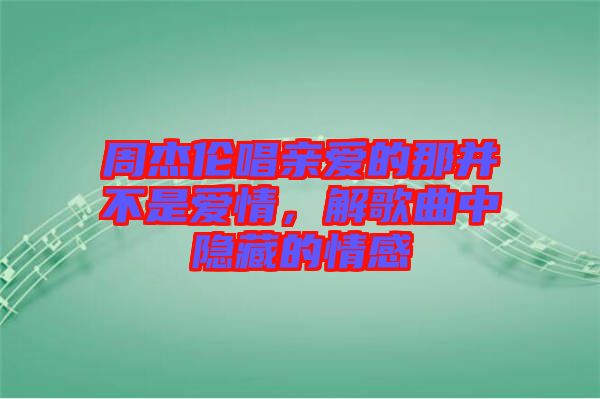 周杰伦唱亲爱的那并不是爱情，解歌曲中隐藏的情感